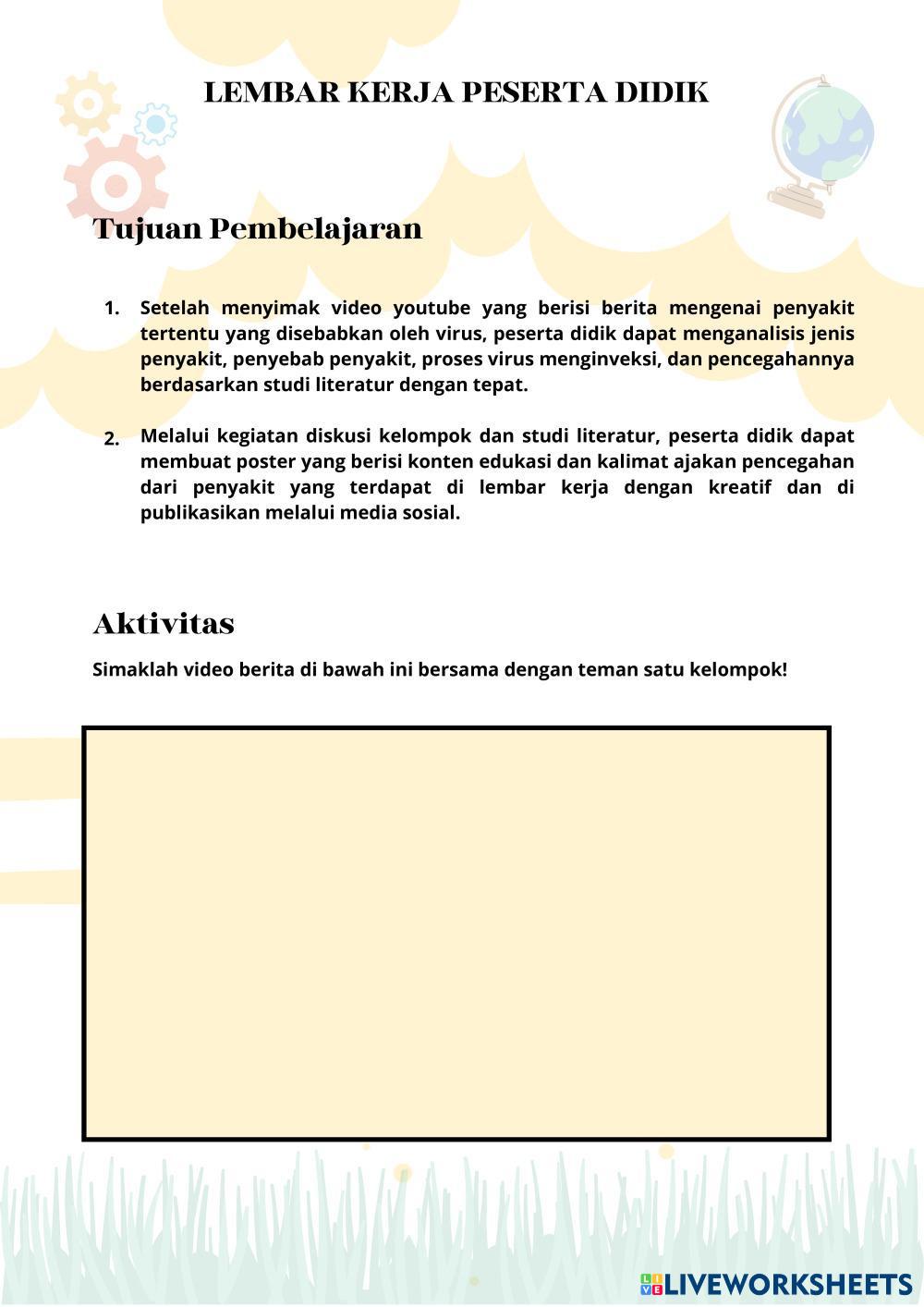 LEMBAR KERJA PESERTA DIDIK

Tujuan Pembelajaran

1. Setelah menyimak video youtube yang berisi berita mengenai penyakit tertentu yang disebabkan oleh virus, peserta didik dapat menganalisis jenis penyakit, penyebab penyakit, proses virus menginveksi, dan pencegahannya berdasarkan studi literatur dengan tepat.

2. Melalui kegiatan diskusi kelompok dan studi literatur, peserta didik dapat membuat poster yang berisi konten edukasi dan kalimat ajakan pencegahan dari penyakit yang terdapat di lembar kerja dengan kreatif dan di publikasikan melalui media sosial.

Aktivitas

Simaklah video berita di bawah ini bersama dengan teman satu kelompok!

LIVEWORKSHEETS